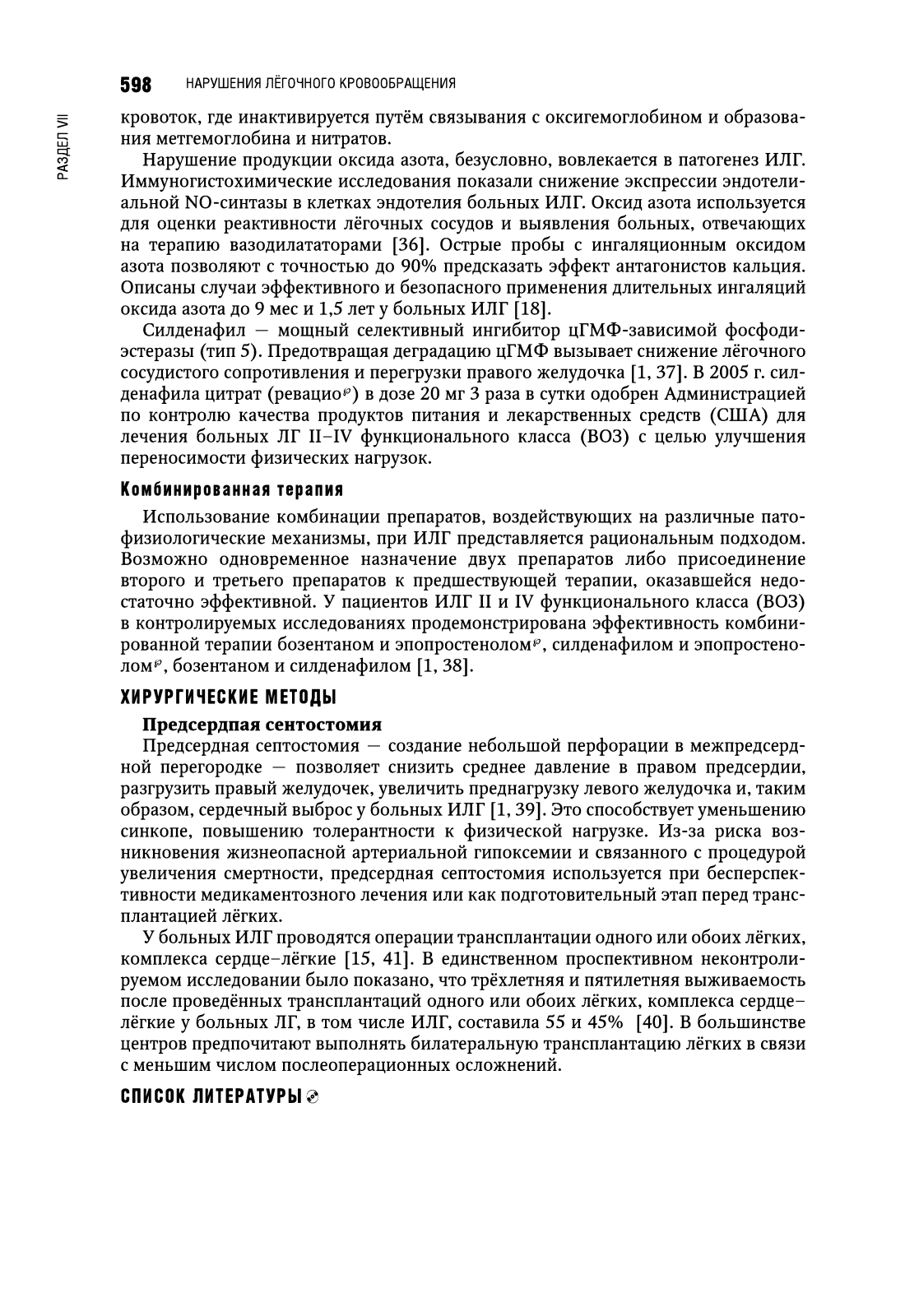 598 НАРУШЕНИЯ ЛЁГОЧНОГО КРОВООБРАЩЕНИЯ

РАЗДЕЛ VII

кровоток, где инактивируется путём связывания с оксигемоглобином и образования метгемоглобина и нитратов.

Нарушение продукции оксида азота, безусловно, вовлекается в патогенез ИЛГ. Иммуногистохимические исследования показали снижение экспрессии эндотелиальной NO-синтазы в клетках эндотелия больных ИЛГ. Оксид азота используется для оценки реактивности лёгочных сосудов и выявления больных, отвечающих на терапию вазодилататорами [36]. Острые пробы с ингаляционным оксидом азота позволяют с точностью до 90% предсказать эффект антагонистов кальция. Описаны случаи эффективного и безопасного применения длительных ингаляций оксида азота до 9 мес и 1,5 лет у больных ИЛГ [18].

Силденафил — мощный селективный ингибитор цГМФ-зависимой фосфодиэстеразы (тип 5). Предотвращая деградацию цГМФ вызывает снижение лёгочного сосудистого сопротивления и перегрузки правого желудочка [1, 37]. В 2005 г. силденафила цитрат (ревацио℘) в дозе 20 мг 3 раза в сутки одобрен Администрацией по контролю качества продуктов питания и лекарственных средств (США) для лечения больных ЛГ II–IV функционального класса (ВОЗ) с целью улучшения переносимости физических нагрузок.

Комбинированная терапия

Использование комбинации препаратов, воздействующих на различные патофизиологические механизмы, при ИЛГ представляется рациональным подходом. Возможно одновременное назначение двух препаратов либо присоединение второго и третьего препаратов к предшествующей терапии, оказавшейся недостаточно эффективной. У пациентов ИЛГ II и IV функционального класса (ВОЗ) в контролируемых исследованиях продемонстрирована эффективность комбинированной терапии бозентаном и эпопростенолом℘, силденафилом и эпопростенолом℘, бозентаном и силденафилом [1, 38].

ХИРУРГИЧЕСКИЕ МЕТОДЫ

Предсердпая сентостомия

Предсердная септостомия — создание небольшой перфорации в межпредсердной перегородке — позволяет снизить среднее давление в правом предсердии, разгрузить правый желудочек, увеличить преднагрузку левого желудочка и, таким образом, сердечный выброс у больных ИЛГ [1, 39]. Это способствует уменьшению синкопе, повышению толерантности к физической нагрузке. Из-за риска возникновения жизнеопасной артериальной гипоксемии и связанного с процедурой увеличения смертности, предсердная септостомия используется при бесперспективности медикаментозного лечения или как подготовительный этап перед трансплантацией лёгких.

У больных ИЛГ проводятся операции трансплантации одного или обоих лёгких, комплекса сердце–лёгкие [15, 41]. В единственном проспективном неконтролируемом исследовании было показано, что трёхлетняя и пятилетняя выживаемость после проведённых трансплантаций одного или обоих лёгких, комплекса сердце–лёгкие у больных ЛГ, в том числе ИЛГ, составила 55 и 45% [40]. В большинстве центров предпочитают выполнять билатеральную трансплантацию лёгких в связи с меньшим числом послеоперационных осложнений.

СПИСОК ЛИТЕРАТУРЫ